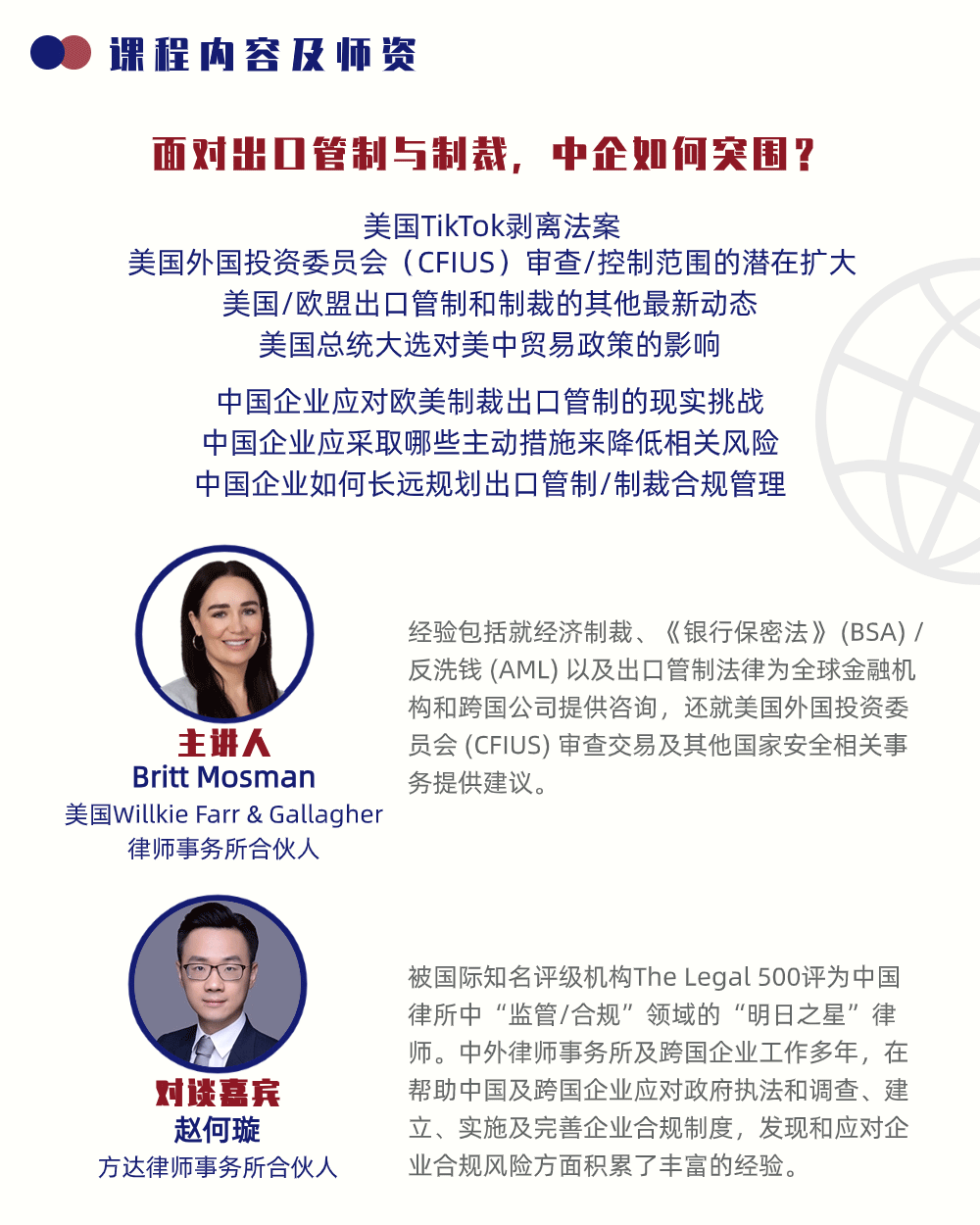 课程内容及师资

面对出口管制与制裁，中企如何突围？

美国TikTok剥离法案
美国外国投资委员会（CFIUS）审查/控制范围的潜在扩大
美国/欧盟出口管制和制裁的其他最新动态
美国总统大选对美中贸易政策的影响

中国企业应对欧美制裁出口管制的现实挑战
中国企业应采取哪些主动措施来降低相关风险
中国企业如何长远规划出口管制/制裁合规管理

主讲人
Britt Mosman
美国Willkie Farr & Gallagher
律师事务所合伙人

经验包括就经济制裁、《银行保密法》(BSA) / 反洗钱 (AML) 以及出口管制法律为全球金融机构和跨国公司提供咨询，还就美国外国投资委员会 (CFIUS) 审查交易及其他国家安全相关事务提供建议。

对谈嘉宾
赵何璇
方达律师事务所合伙人

被国际知名评级机构The Legal 500评为中国律所中“监管/合规”领域的“明日之星”律师。中外律师事务所及跨国企业工作多年，在帮助中国及跨国企业应对政府执法和调查、建立、实施及完善企业合规制度，发现和应对企业合规风险方面积累了丰富的经验。